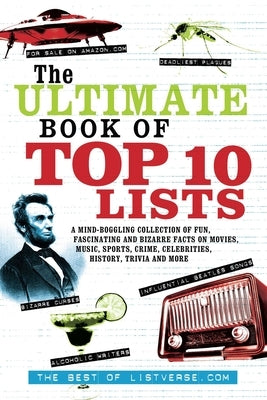 FOR SALE ON AMAZON.COM

DEADLIEST PLAGUES

The ULTIMATE BOOK OF TOP 10 LISTS

A MIND-BOGGLING COLLECTION OF FUN, FASCINATING AND BIZARRE FACTS ON MOVIES, MUSIC, SPORTS, CRIME, CELEBRITIES, HISTORY, TRIVIA AND MORE

INFLUENTIAL BEATLES SONGS

BIZARRE CURSES

ALCOHOLIC WRITERS

THE BEST OF LISTVERSE.COM